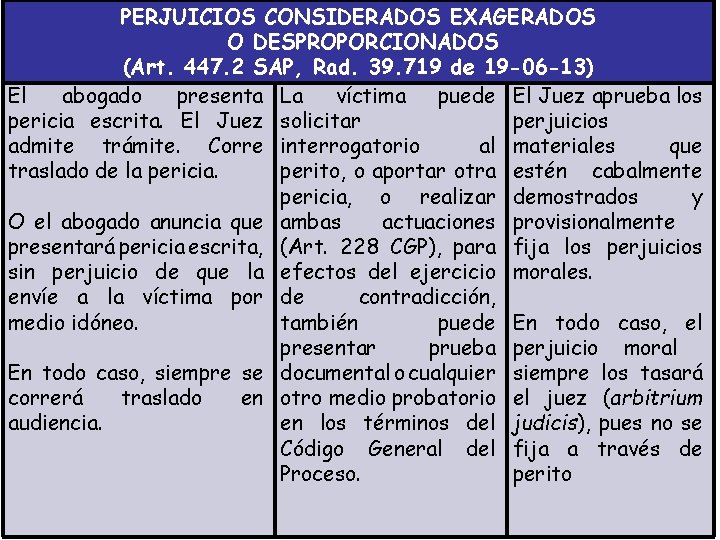 PERJUICIOS CONSIDERADOS EXAGERADOS
O DESPROPORCIONADOS
(Art. 447.2 SAP, Rad. 39.719 de 19-06-13)

El abogado presenta pericia escrita. El Juez admite trámite. Corre traslado de la pericia.

O el abogado anuncia que presentará pericia escrita, sin perjuicio de que la envíe a la víctima por medio idóneo.

En todo caso, siempre se correrá traslado en audiencia.

La víctima puede solicitar interrogatorio al perito, o aportar otra pericia, o realizar ambas actuaciones (Art. 228 CGP), para efectos del ejercicio de contradicción, también puede presentar prueba documental o cualquier otro medio probatorio en los términos del Código General del Proceso.

El Juez aprueba los perjuicios materiales que estén cabalmente demostrados y provisionalmente fija los perjuicios morales.

En todo caso, el perjuicio moral siempre los tasará el juez (arbitrium judicis), pues no se fija a través de perito